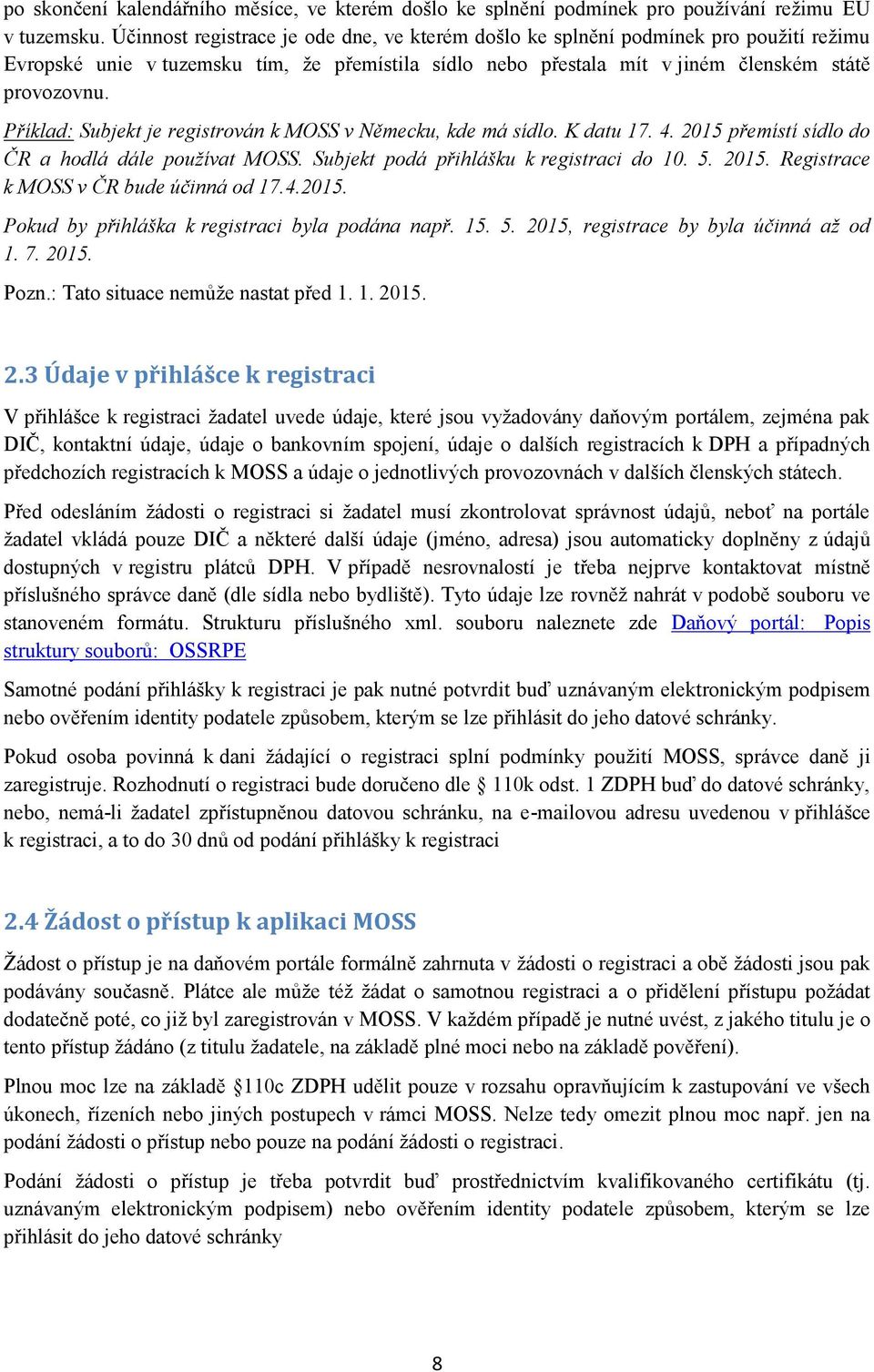 po skončení kalendářního měsíce, ve kterém došlo ke splnění podmínek pro používání režimu EU v tuzemsku. Účinnost registrace je ode dne, ve kterém došlo ke splnění podmínek pro použití režimu Evropské unie v tuzemsku tím, že přemístila sídlo nebo přestala mít v jiném členském státě provozovnu.

Příklad: Subjekt je registrován k MOSS v Německu, kde má sídlo. K datu 17. 4. 2015 přemístí sídlo do ČR a hodlá dále používat MOSS. Subjekt podá přihlášku k registraci do 10. 5. 2015. Registrace k MOSS v ČR bude účinná od 17.4.2015.

Pokud by přihláška k registraci byla podána např. 15. 5. 2015, registrace by byla účinná až od 1. 7. 2015.

Pozn.: Tato situace nemůže nastat před 1. 1. 2015.

2.3 Údaje v přihlášce k registraci

V přihlášce k registraci žadatel uvede údaje, které jsou vyžadovány daňovým portálem, zejména pak DIČ, kontaktní údaje, údaje o bankovním spojení, údaje o dalších registracích k DPH a případných předchozích registracích k MOSS a údaje o jednotlivých provozovnách v dalších členských státech.

Před odesláním žádosti o registraci si žadatel musí zkontrolovat správnost údajů, neboť na portále žadatel vkládá pouze DIČ a některé další údaje (jméno, adresa) jsou automaticky doplněny z údajů dostupných v registru plátců DPH. V případě nesrovnalostí je třeba nejprve kontaktovat místně příslušného správce daně (dle sídla nebo bydliště). Tyto údaje lze rovněž nahrát v podobě souboru ve stanoveném formátu. Strukturu příslušného xml. souboru naleznete zde Daňový portál: Popis struktury souborů: OSSRPE

Samotné podání přihlášky k registraci je pak nutné potvrdit buď uznávaným elektronickým podpisem nebo ověřením identity podatele způsobem, kterým se lze přihlásit do jeho datové schránky.

Pokud osoba povinná k dani žádající o registraci splní podmínky použití MOSS, správce daně ji zaregistruje. Rozhodnutí o registraci bude doručeno dle § 110k odst. 1 ZDPH buď do datové schránky, nebo, nemá-li žadatel zpřístupněnou datovou schránku, na e-mailovou adresu uvedenou v přihlášce k registraci, a to do 30 dnů od podání přihlášky k registraci

2.4 Žádost o přístup k aplikaci MOSS

Žádost o přístup je na daňovém portále formálně zahrnuta v žádosti o registraci a obě žádosti jsou pak podávány současně. Plátce ale může též žádat o samotnou registraci a o přidělení přístupu požádat dodatečně poté, co již byl zaregistrován v MOSS. V každém případě je nutné uvést, z jakého titulu je o tento přístup žádáno (z titulu žadatele, na základě plné moci nebo na základě pověření).

Plnou moc lze na základě §110c ZDPH udělit pouze v rozsahu opravňujícím k zastupování ve všech úkonech, řízeních nebo jiných postupech v rámci MOSS. Nelze tedy omezit plnou moc např. jen na podání žádosti o přístup nebo pouze na podání žádosti o registraci.

Podání žádosti o přístup je třeba potvrdit buď prostřednictvím kvalifikovaného certifikátu (tj. uznávaným elektronickým podpisem) nebo ověřením identity podatele způsobem, kterým se lze přihlásit do jeho datové schránky

8